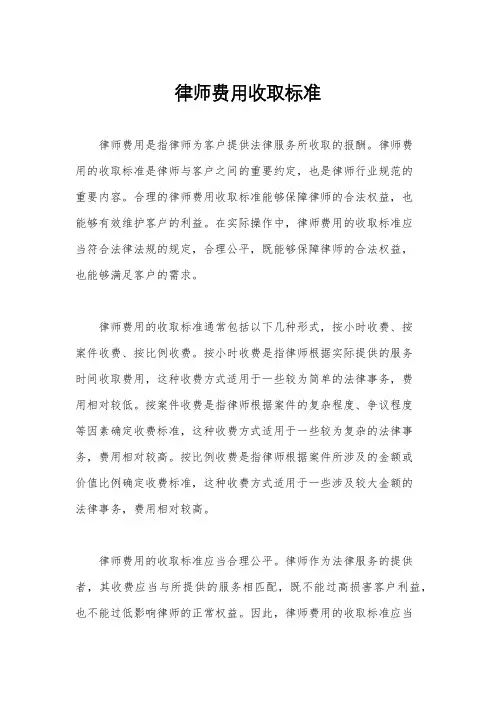 律师费用收取标准

律师费用是指律师为客户提供法律服务所收取的报酬。律师费用的收取标准是律师与客户之间的重要约定，也是律师行业规范的重要内容。合理的律师费用收取标准能够保障律师的合法权益，也能够有效维护客户的利益。在实际操作中，律师费用的收取标准应当符合法律法规的规定，合理公平，既能够保障律师的合法权益，也能够满足客户的需求。

律师费用的收取标准通常包括以下几种形式，按小时收费、按案件收费、按比例收费。按小时收费是指律师根据实际提供的服务时间收取费用，这种收费方式适用于一些较为简单的法律事务，费用相对较低。按案件收费是指律师根据案件的复杂程度、争议程度等因素确定收费标准，这种收费方式适用于一些较为复杂的法律事务，费用相对较高。按比例收费是指律师根据案件所涉及的金额或价值比例确定收费标准，这种收费方式适用于一些涉及较大金额的法律事务，费用相对较高。

律师费用的收取标准应当合理公平。律师作为法律服务的提供者，其收费应当与所提供的服务相匹配，既不能过高损害客户利益，也不能过低影响律师的正常权益。因此，律师费用的收取标准应当